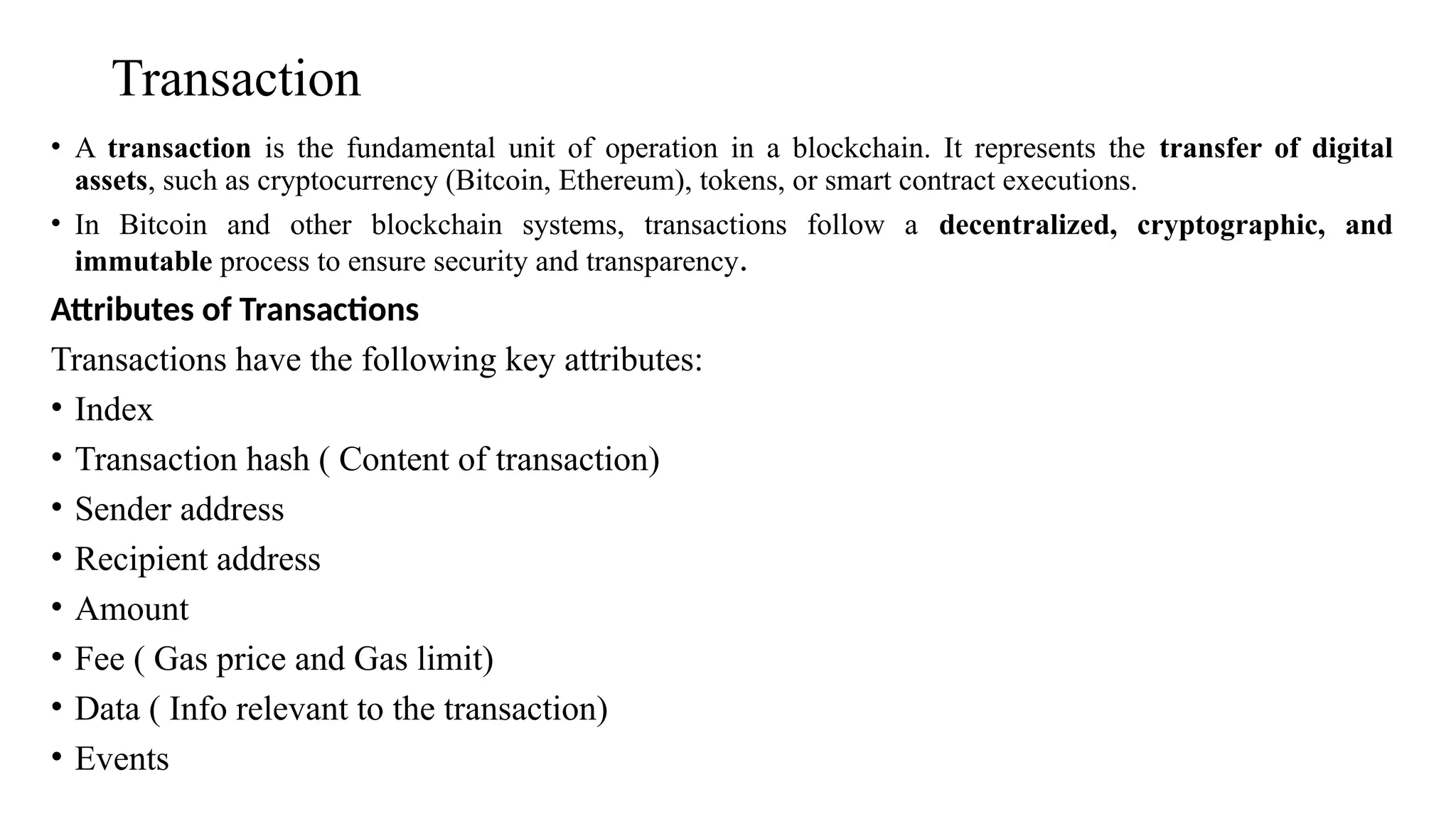 Transaction

• A transaction is the fundamental unit of operation in a blockchain. It represents the transfer of digital assets, such as cryptocurrency (Bitcoin, Ethereum), tokens, or smart contract executions.

• In Bitcoin and other blockchain systems, transactions follow a decentralized, cryptographic, and immutable process to ensure security and transparency.

Attributes of Transactions

Transactions have the following key attributes:

• Index
• Transaction hash ( Content of transaction)
• Sender address
• Recipient address
• Amount
• Fee ( Gas price and Gas limit)
• Data ( Info relevant to the transaction)
• Events